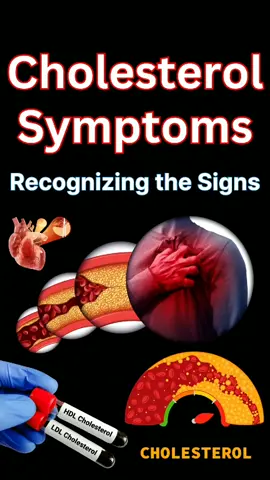 Cholesterol Symptoms

Recognizing the Signs

HDL Cholesterol

LDL Cholesterol

CHOLESTEROL